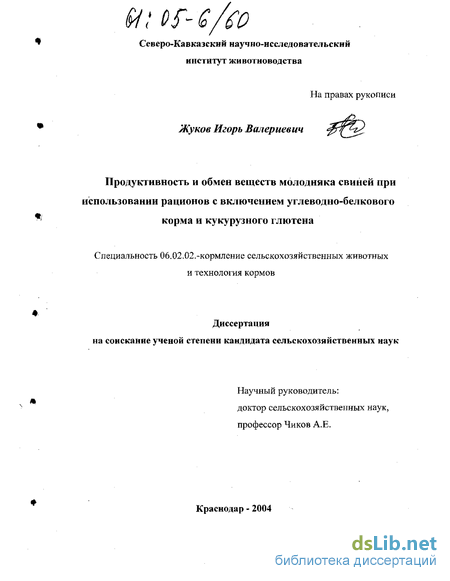 61:05-6/60

Северо-Кавказский научно-исследовательский институт животноводства

На правах рукописи

Жуков Игорь Валериевич

Продуктивность и обмен веществ молодняка свиней при использовании рационов с включением углеводно-белкового корма и кукурузного глютена

Специальность 06.02.02.-кормление сельскохозяйственных животных и технология кормов

Диссертация
на соискание ученой степени кандидата сельскохозяйственных наук

Научный руководитель:
доктор сельскохозяйственных наук,
профессор Чиков А.Е.

Краснодар - 2004

dsLib.net
библиотека диссертаций